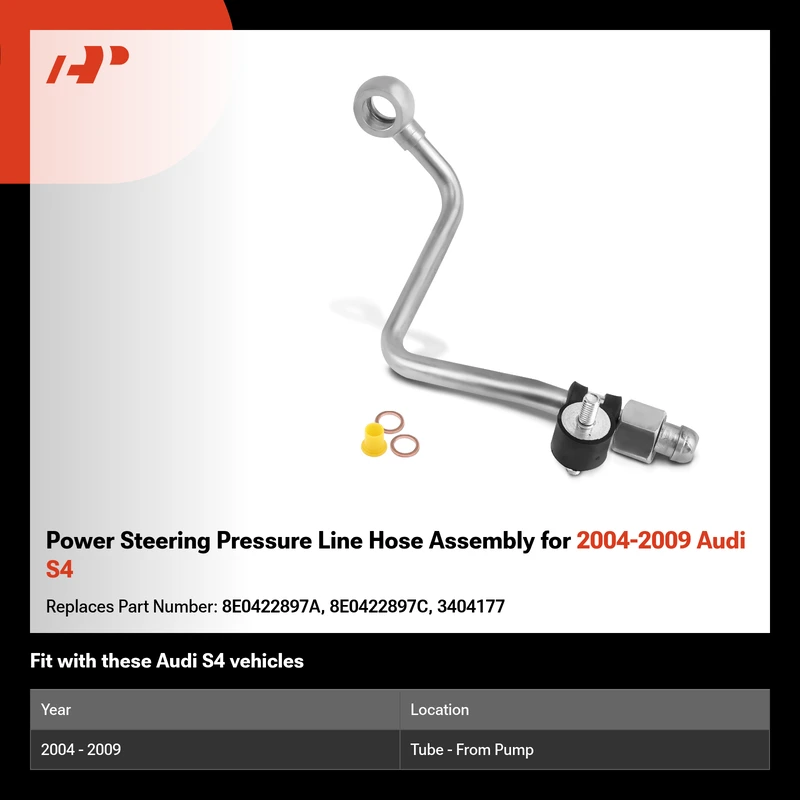 Power Steering Pressure Line Hose Assembly for 2004-2009 Audi S4

Replaces Part Number: 8E0422897A, 8E0422897C, 3404177

Fit with these Audi S4 vehicles

| Year | Location |
|---|---|
| 2004 - 2009 | Tube - From Pump |